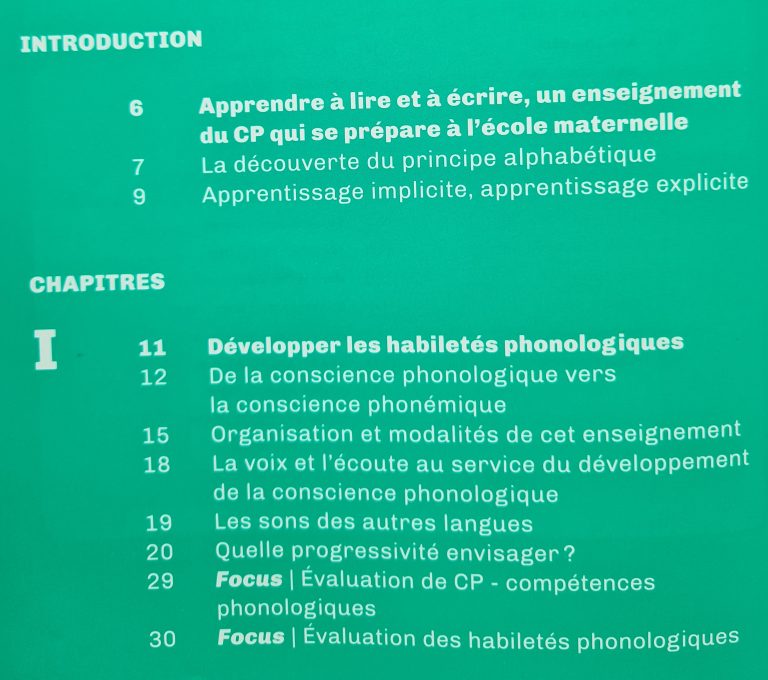 INTRODUCTION

6 Apprendre à lire et à écrire, un enseignement du CP qui se prépare à l'école maternelle
7 La découverte du principe alphabétique
9 Apprentissage implicite, apprentissage explicite

CHAPITRES

I

11 Développer les habiletés phonologiques
12 De la conscience phonologique vers la conscience phonémique
15 Organisation et modalités de cet enseignement
18 La voix et l'écoute au service du développement de la conscience phonologique
19 Les sons des autres langues
20 Quelle progressivité envisager ?
29 Focus | Évaluation de CP - compétences phonologiques
30 Focus | Évaluation des habiletés phonologiques